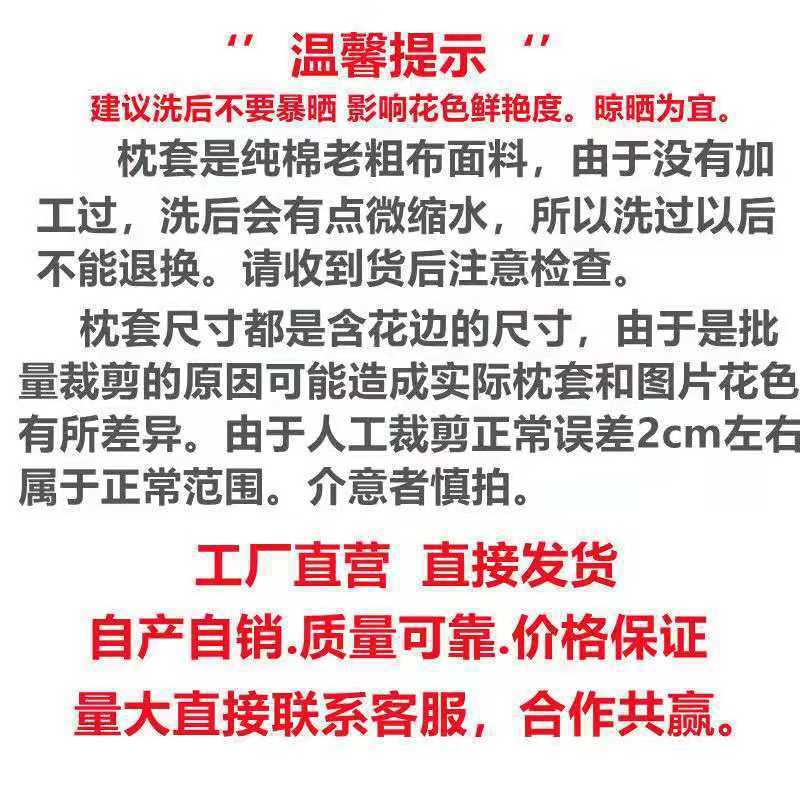 “温馨提示”

建议洗后不要暴晒 影响花色鲜艳度。晾晒为宜。

枕套是纯棉老粗布面料，由于没有加工过，洗后会有点微缩水，所以洗过以后不能退换。请收到货后注意检查。

枕套尺寸都是含花边的尺寸，由于是批量裁剪的原因可能造成实际枕套和图片花色有所差异。由于人工裁剪正常误差2cm左右属于正常范围。介意者慎拍。

工厂直营 直接发货

自产自销.质量可靠.价格保证

量大直接联系客服，合作共赢。